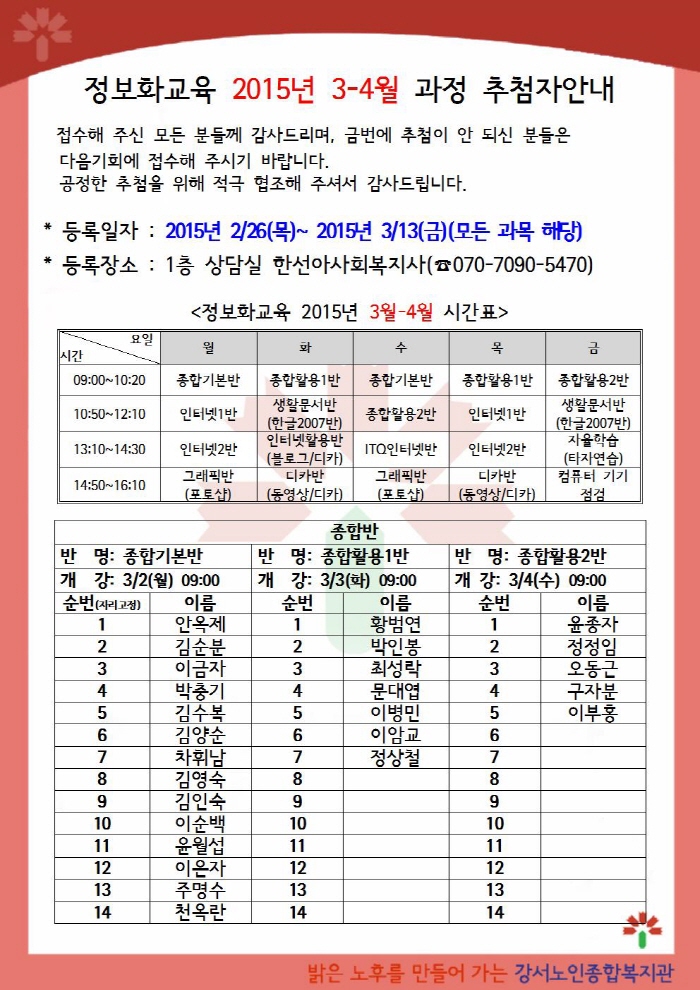 정보화교육 2015년 3-4월 과정 추첨자안내

접수해 주신 모든 분들께 감사드리며, 금번에 추첨이 안 되신 분들은 다음기회에 접수해 주시기 바랍니다.
공정한 추첨을 위해 적극 협조해 주셔서 감사드립니다.

* 등록일자 : 2015년 2/26(목)~ 2015년 3/13(금)(모든 과목 해당)

* 등록장소 : 1층 상담실 한선아사회복지사(☎070-7090-5470)

<정보화교육 2015년 3월-4월 시간표>

| 요일 / 시간 | 월 | 화 | 수 | 목 | 금 |
|---|---|---|---|---|---|
| 09:00~10:20 | 종합기본반 | 종합활용1반 | 종합기본반 | 종합활용1반 | 종합활용2반 |
| 10:50~12:10 | 인터넷1반 | 생활문서반 (한글2007반) | 종합활용2반 | 인터넷1반 | 생활문서반 (한글2007반) |
| 13:10~14:30 | 인터넷2반 | 인터넷활용반 (블로그/디카) | ITQ인터넷반 | 인터넷2반 | 자율학습 (타자연습) |
| 14:50~16:10 | 그래픽반 (포토샵) | 디카반 (동영상/디카) | 그래픽반 (포토샵) | 디카반 (동영상/디카) | 컴퓨터 기기 점검 |

종합반

| 반 명: 종합기본반 | | 반 명: 종합활용1반 | | 반 명: 종합활용2반 | |
|---|---|---|---|---|---|
| 개 강: 3/2(월) 09:00 | | 개 강: 3/3(화) 09:00 | | 개 강: 3/4(수) 09:00 | |
| 순번(자리고정) | 이름 | 순번 | 이름 | 순번 | 이름 |
| 1 | 안옥제 | 1 | 황범연 | 1 | 윤종자 |
| 2 | 김순분 | 2 | 박인봉 | 2 | 정정임 |
| 3 | 이금자 | 3 | 최성락 | 3 | 오동근 |
| 4 | 박충기 | 4 | 문대엽 | 4 | 구자분 |
| 5 | 김수복 | 5 | 이병민 | 5 | 이부홍 |
| 6 | 김양순 | 6 | 이암교 | 6 | |
| 7 | 차휘남 | 7 | 정상철 | 7 | |
| 8 | 김영숙 | 8 | | 8 | |
| 9 | 김인숙 | 9 | | 9 | |
| 10 | 이순백 | 10 | | 10 | |
| 11 | 윤월섭 | 11 | | 11 | |
| 12 | 이은자 | 12 | | 12 | |
| 13 | 주명수 | 13 | | 13 | |
| 14 | 천옥란 | 14 | | 14 | |

밝은 노후를 만들어 가는 강서노인종합복지관